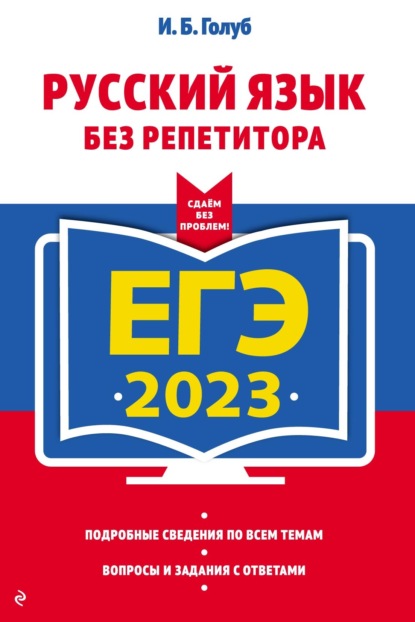 И. Б. Голуб

РУССКИЙ ЯЗЫК
БЕЗ РЕПЕТИТОРА

СДАЁМ БЕЗ ПРОБЛЕМ!

ЕГЭ
2023

ПОДРОБНЫЕ СВЕДЕНИЯ ПО ВСЕМ ТЕМАМ

ВОПРОСЫ И ЗАДАНИЯ С ОТВЕТАМИ